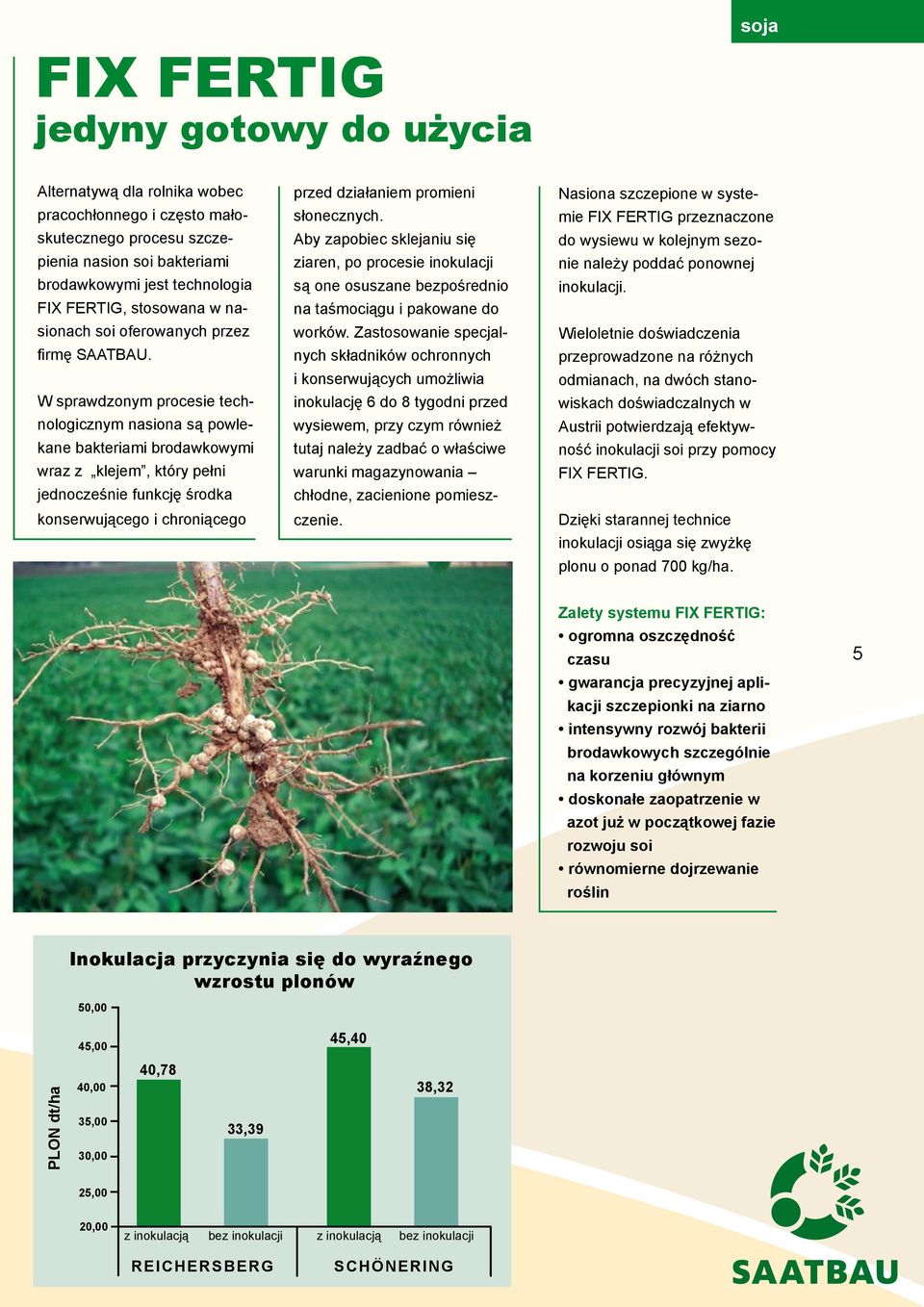 soja

FIX FERTIG
jedyny gotowy do użycia

Alternatywą dla rolnika wobec pracochłonnego i często małoskutecznego procesu szczepienia nasion soi bakteriami brodawkowymi jest technologia FIX FERTIG, stosowana w nasionach soi oferowanych przez firmę SAATBAU.

W sprawdzonym procesie technologicznym nasiona są powlekane bakteriami brodawkowymi wraz z „klejem”, który pełni jednocześnie funkcję środka konserwującego i chroniącego

przed działaniem promieni słonecznych.
Aby zapobiec sklejaniu się ziaren, po procesie inokulacji są one osuszane bezpośrednio na taśmociągu i pakowane do worków. Zastosowanie specjalnych składników ochronnych i konserwujących umożliwia inokulację 6 do 8 tygodni przed wysiewem, przy czym również tutaj należy zadbać o właściwe warunki magazynowania – chłodne, zacienione pomieszczenie.

Nasiona szczepione w systemie FIX FERTIG przeznaczone do wysiewu w kolejnym sezonie należy poddać ponownej inokulacji.

Wieloletnie doświadczenia przeprowadzone na różnych odmianach, na dwóch stanowiskach doświadczalnych w Austrii potwierdzają efektywność inokulacji soi przy pomocy FIX FERTIG.

Dzięki starannej technice inokulacji osiąga się zwyżkę plonu o ponad 700 kg/ha.

Zalety systemu FIX FERTIG:
• ogromna oszczędność czasu
• gwarancja precyzyjnej aplikacji szczepionki na ziarno
• intensywny rozwój bakterii brodawkowych szczególnie na korzeniu głównym
• doskonałe zaopatrzenie w azot już w początkowej fazie rozwoju soi
• równomierne dojrzewanie roślin

5

Inokulacja przyczynia się do wyraźnego wzrostu plonów

PLON dt/ha
50,00
45,00
40,00
35,00
30,00
25,00
20,00

40,78
33,39
45,40
38,32

z inokulacją
bez inokulacji
z inokulacją
bez inokulacji

REICHERSBERG
SCHÖNERING

SAATBAU